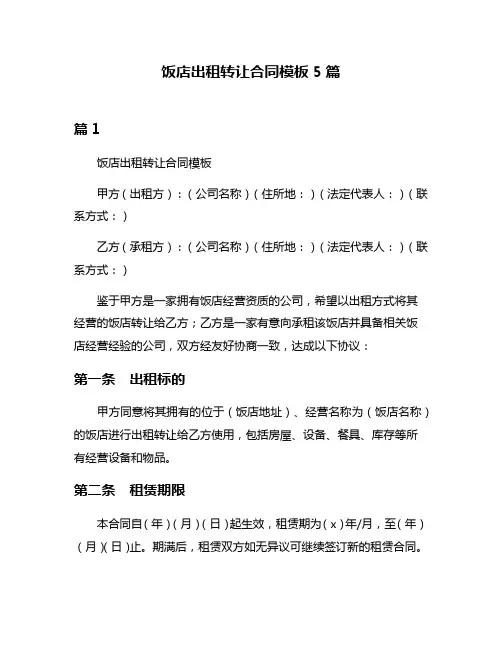 饭店出租转让合同模板 5 篇

篇 1

饭店出租转让合同模板

甲方（出租方）：（公司名称）（住所地：）（法定代表人：）（联系方式：）

乙方（承租方）：（公司名称）（住所地：）（法定代表人：）（联系方式：）

鉴于甲方是一家拥有饭店经营资质的公司，希望以出租方式将其经营的饭店转让给乙方；乙方是一家有意向承租该饭店并具备相关饭店经营经验的公司，双方经友好协商一致，达成以下协议：

第一条 出租标的

甲方同意将其拥有的位于（饭店地址）、经营名称为（饭店名称）的饭店进行出租转让给乙方使用，包括房屋、设备、餐具、库存等所有经营设备和物品。

第二条 租赁期限

本合同自（年）（月）（日）起生效，租赁期为（x）年/月，至（年）（月）(日)止。期满后，租赁双方如无异议可继续签订新的租赁合同。